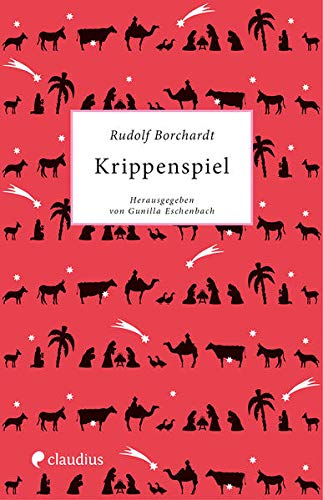 Rudolf Borchardt

Krippenspiel

Herausgegeben
von Gunilla Eschenbach

claudius